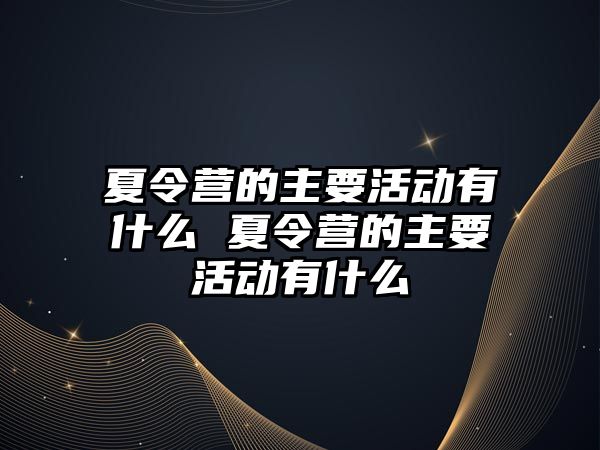 夏令营的主要活动有什么 夏令营的主要活动有什么